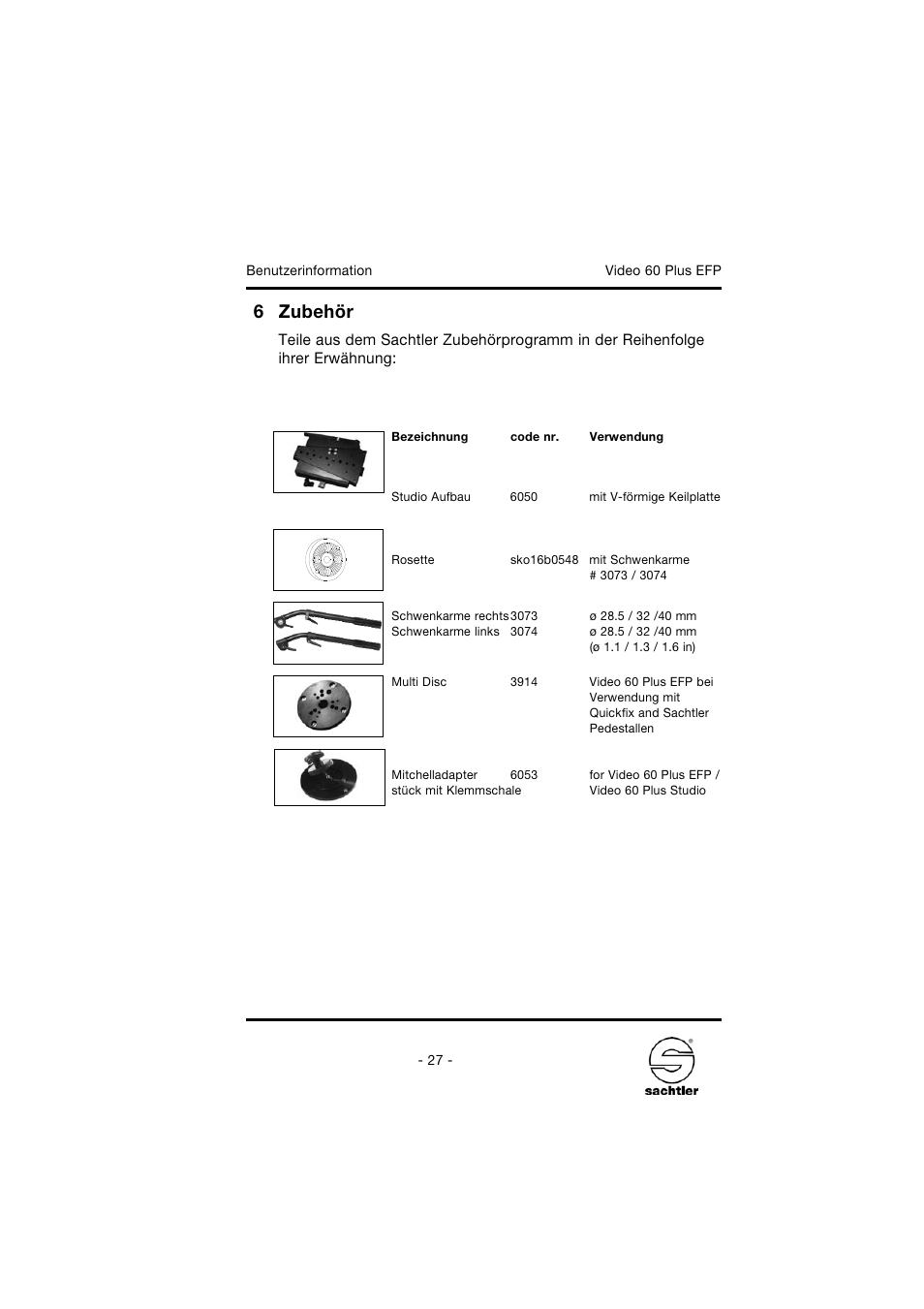 Benutzerinformation

Video 60 Plus EFP

6 Zubehör

Teile aus dem Sachtler Zubehörprogramm in der Reihenfolge ihrer Erwähnung:

| Bezeichnung | code nr. | Verwendung |
|---|---|---|
| Studio Aufbau | 6050 | mit V-förmige Keilplatte |
| Rosette | sko16b0548 | mit Schwenkarme # 3073 / 3074 |
| Schwenkarme rechts Schwenkarme links | 3073 3074 | ø 28.5 / 32 /40 mm ø 28.5 / 32 /40 mm (ø 1.1 / 1.3 / 1.6 in) |
| Multi Disc | 3914 | Video 60 Plus EFP bei Verwendung mit Quickfix and Sachtler Pedestallen |
| Mitchelladapter stück mit Klemmschale | 6053 | for Video 60 Plus EFP / Video 60 Plus Studio |

- 27 -

sachtler